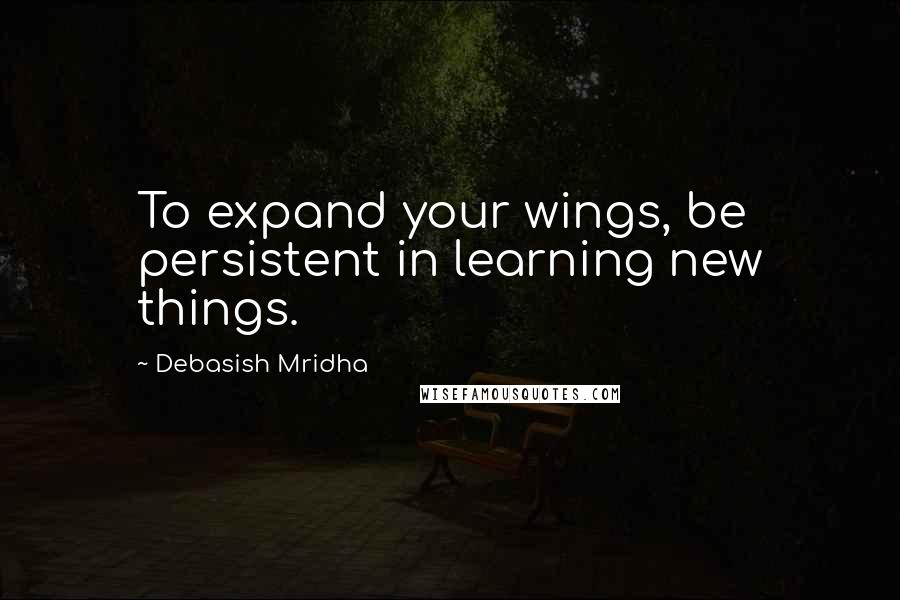 To expand your wings, be persistent in learning new things.

~ Debasish Mridha

WISEFAMOUSQUOTES.COM